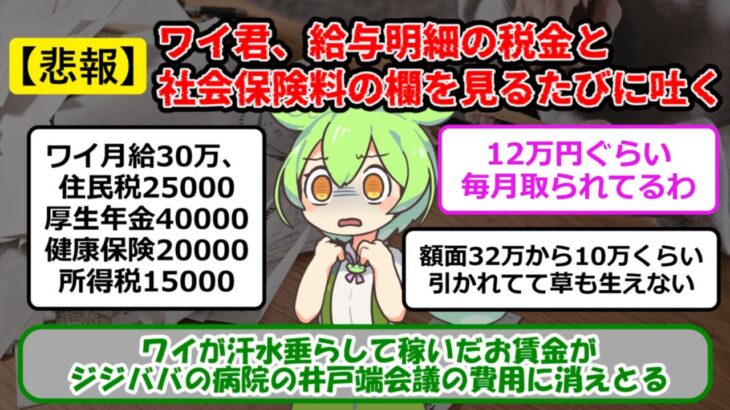 【悲報】

ワイ君、給与明細の税金と社会保険料の欄を見るたびに吐く

ワイ月給30万、
住民税25000
厚生年金40000
健康保険20000
所得税15000

12万円ぐらい
毎月取られてるわ

額面32万から10万くらい
引かれてて草も生えない

ワイが汗水垂らして稼いだお賃金が
ジジババの病院の井戸端会議の費用に消えとる